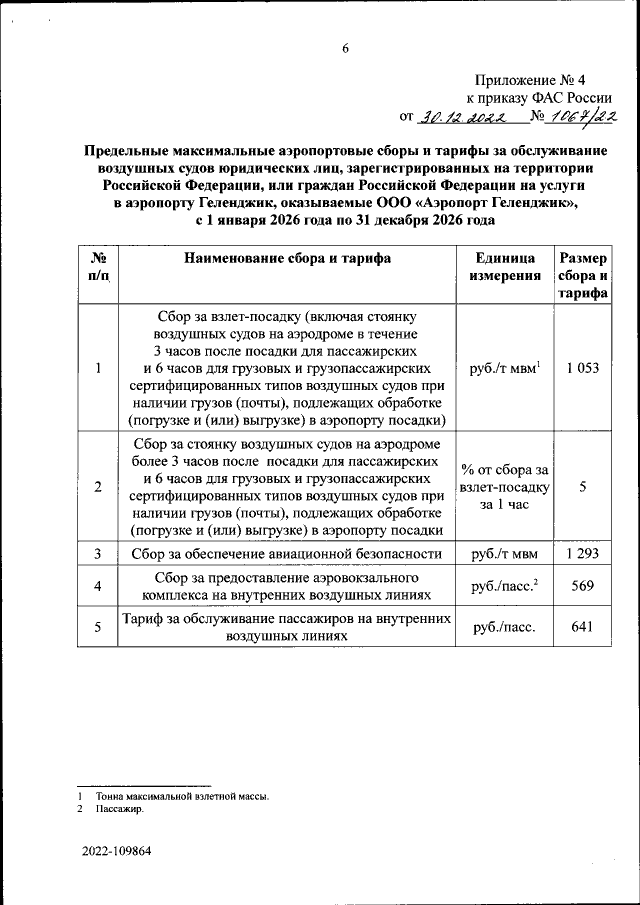 6

Приложение № 4
к приказу ФАС России
от 30.12.2022 № 1067/22

Предельные максимальные аэропортовые сборы и тарифы за обслуживание воздушных судов юридических лиц, зарегистрированных на территории Российской Федерации, или граждан Российской Федерации на услуги в аэропорту Геленджик, оказываемые ООО «Аэропорт Геленджик», с 1 января 2026 года по 31 декабря 2026 года

| № п/п | Наименование сбора и тарифа | Единица измерения | Размер сбора и тарифа |
|---|---|---|---|
| 1 | Сбор за взлет-посадку (включая стоянку воздушных судов на аэродроме в течение 3 часов после посадки для пассажирских и 6 часов для грузовых и грузопассажирских сертифицированных типов воздушных судов при наличии грузов (почты), подлежащих обработке (погрузке и (или) выгрузке) в аэропорту посадки) | руб./т мвм$^1$ | 1 053 |
| 2 | Сбор за стоянку воздушных судов на аэродроме более 3 часов после посадки для пассажирских и 6 часов для грузовых и грузопассажирских сертифицированных типов воздушных судов при наличии грузов (почты), подлежащих обработке (погрузке и (или) выгрузке) в аэропорту посадки | % от сбора за взлет-посадку за 1 час | 5 |
| 3 | Сбор за обеспечение авиационной безопасности | руб./т мвм | 1 293 |
| 4 | Сбор за предоставление аэровокзального комплекса на внутренних воздушных линиях | руб./пасс.$^2$ | 569 |
| 5 | Тариф за обслуживание пассажиров на внутренних воздушных линиях | руб./пасс. | 641 |

1 Тонна максимальной взлетной массы.
2 Пассажир.

2022-109864